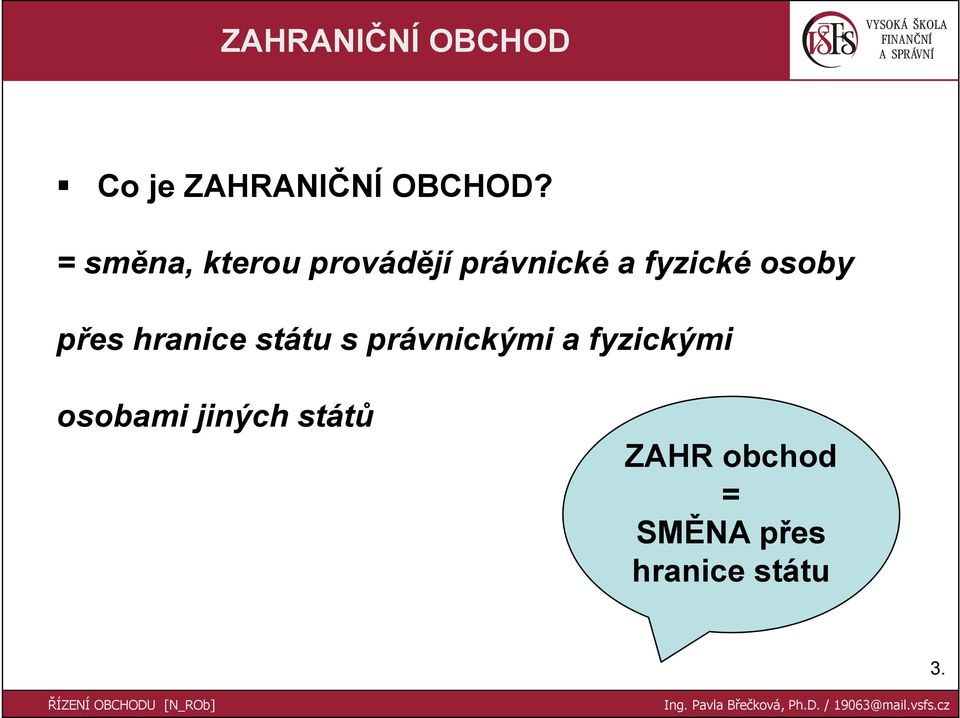 ZAHRANIČNÍ OBCHOD

VŠFS VYSOKÁ ŠKOLA FINANČNÍ A SPRÁVNÍ

▪ Co je ZAHRANIČNÍ OBCHOD?

= směna, kterou provádějí právnické a fyzické osoby přes hranice státu s právnickými a fyzickými osobami jiných států

ZAHR obchod = SMĚNA přes hranice státu

3.

ŘÍZENÍ OBCHODU [N_ROb]

Ing. Pavla Břečková, Ph.D. / 19063@mail.vsfs.cz